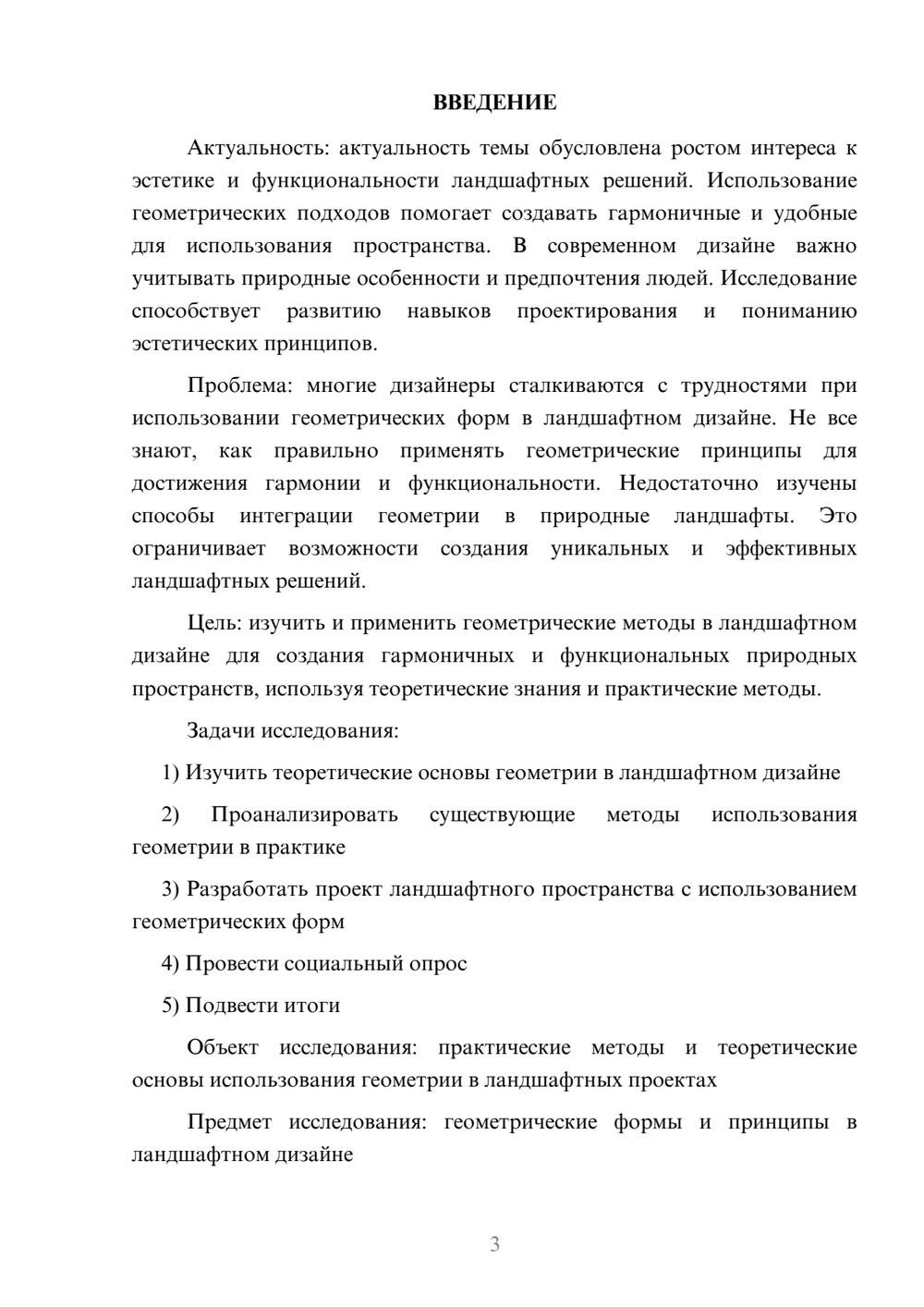 ВВЕДЕНИЕ

Актуальность: актуальность темы обусловлена ростом интереса к эстетике и функциональности ландшафтных решений. Использование геометрических подходов помогает создавать гармоничные и удобные для использования пространства. В современном дизайне важно учитывать природные особенности и предпочтения людей. Исследование способствует развитию навыков проектирования и пониманию эстетических принципов.

Проблема: многие дизайнеры сталкиваются с трудностями при использовании геометрических форм в ландшафтном дизайне. Не все знают, как правильно применять геометрические принципы для достижения гармонии и функциональности. Недостаточно изучены способы интеграции геометрии в природные ландшафты. Это ограничивает возможности создания уникальных и эффективных ландшафтных решений.

Цель: изучить и применить геометрические методы в ландшафтном дизайне для создания гармоничных и функциональных природных пространств, используя теоретические знания и практические методы.

Задачи исследования:

1) Изучить теоретические основы геометрии в ландшафтном дизайне

2) Проанализировать существующие методы использования геометрии в практике

3) Разработать проект ландшафтного пространства с использованием геометрических форм

4) Провести социальный опрос

5) Подвести итоги

Объект исследования: практические методы и теоретические основы использования геометрии в ландшафтных проектах

Предмет исследования: геометрические формы и принципы в ландшафтном дизайне

3